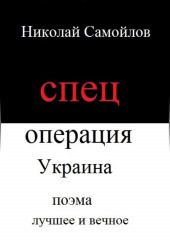 Николай Самойлов

спец

операция

Украина

поэма

лучшее и вечное